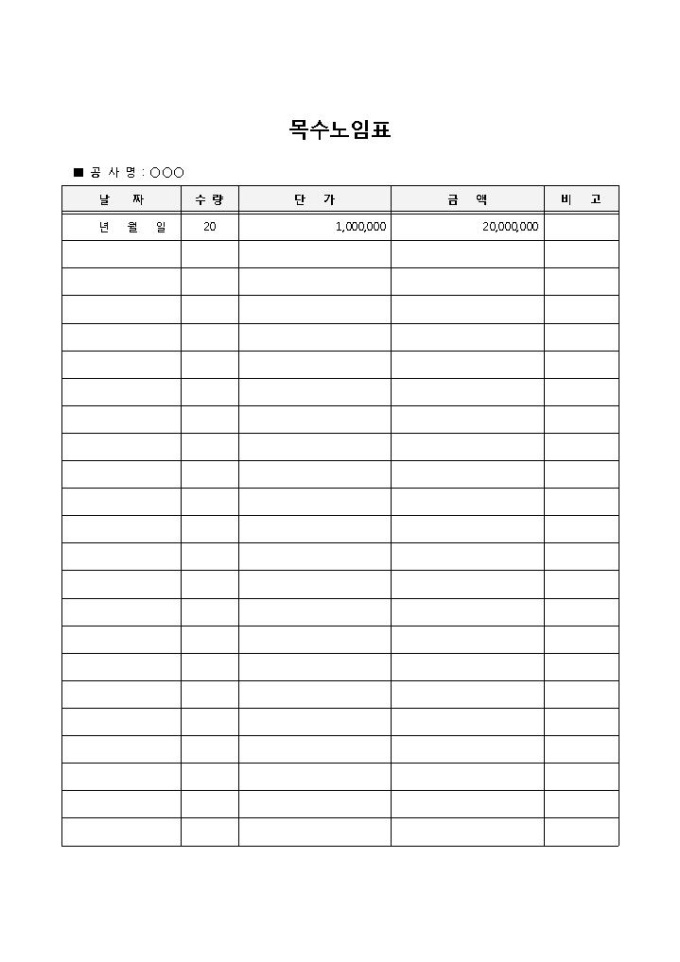 목수노임표

■ 공 사 명 : ○○○

| 날 짜 | 수 량 | 단 가 | 금 액 | 비 고 |
|---|---|---|---|---|
| 년 월 일 | 20 | 1,000,000 | 20,000,000 | |
| | | | | |
| | | | | |
| | | | | |
| | | | | |
| | | | | |
| | | | | |
| | | | | |
| | | | | |
| | | | | |
| | | | | |
| | | | | |
| | | | | |
| | | | | |
| | | | | |
| | | | | |
| | | | | |
| | | | | |
| | | | | |
| | | | | |
| | | | | |
| | | | | |
| | | | | |